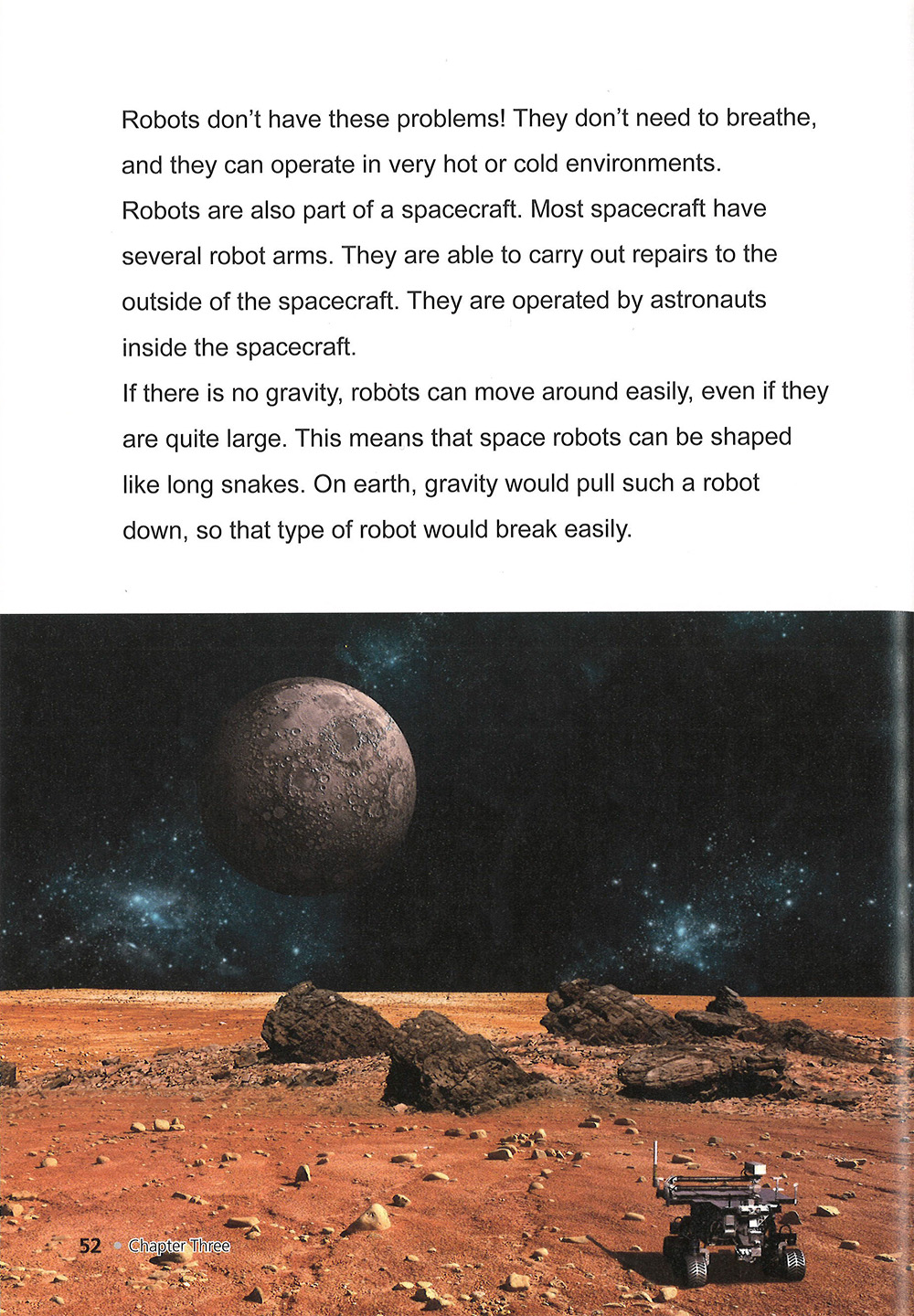 Robots don't have these problems! They don't need to breathe, and they can operate in very hot or cold environments.

Robots are also part of a spacecraft. Most spacecraft have several robot arms. They are able to carry out repairs to the outside of the spacecraft. They are operated by astronauts inside the spacecraft.

If there is no gravity, robots can move around easily, even if they are quite large. This means that space robots can be shaped like long snakes. On earth, gravity would pull such a robot down, so that type of robot would break easily.

52 Chapter Three